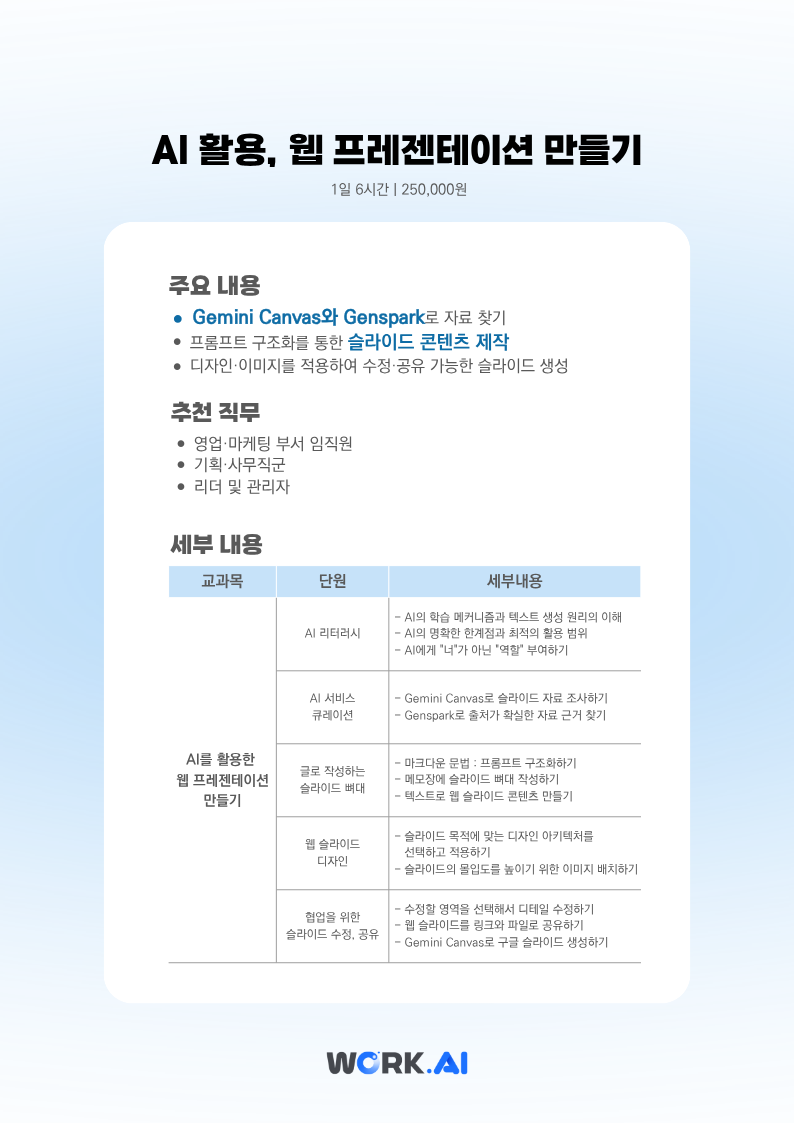 AI 활용, 웹 프레젠테이션 만들기

1일 6시간 | 250,000원

주요 내용

• Gemini Canvas와 Genspark로 자료 찾기
• 프롬프트 구조화를 통한 슬라이드 콘텐츠 제작
• 디자인·이미지를 적용하여 수정·공유 가능한 슬라이드 생성

추천 직무

• 영업·마케팅 부서 임직원
• 기획·사무직군
• 리더 및 관리자

세부 내용

| 교과목 | 단원 | 세부내용 |
|---|---|---|
| AI를 활용한 웹 프레젠테이션 만들기 | AI 리터러시 | - AI의 학습 메커니즘과 텍스트 생성 원리의 이해 - AI의 명확한 한계점과 최적의 활용 범위 - AI에게 "너"가 아닌 "역할" 부여하기 |
| | AI 서비스 큐레이션 | - Gemini Canvas로 슬라이드 자료 조사하기 - Genspark로 출처가 확실한 자료 근거 찾기 |
| | 글로 작성하는 슬라이드 뼈대 | - 마크다운 문법 : 프롬프트 구조화하기 - 메모장에 슬라이드 뼈대 작성하기 - 텍스트로 웹 슬라이드 콘텐츠 만들기 |
| | 웹 슬라이드 디자인 | - 슬라이드 목적에 맞는 디자인 아키텍처를 선택하고 적용하기 - 슬라이드의 몰입도를 높이기 위한 이미지 배치하기 |
| | 협업을 위한 슬라이드 수정, 공유 | - 수정할 영역을 선택해서 디테일 수정하기 - 웹 슬라이드를 링크와 파일로 공유하기 - Gemini Canvas로 구글 슬라이드 생성하기 |

WORK.AI